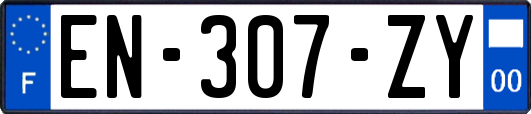 F

EN-307-ZY

00